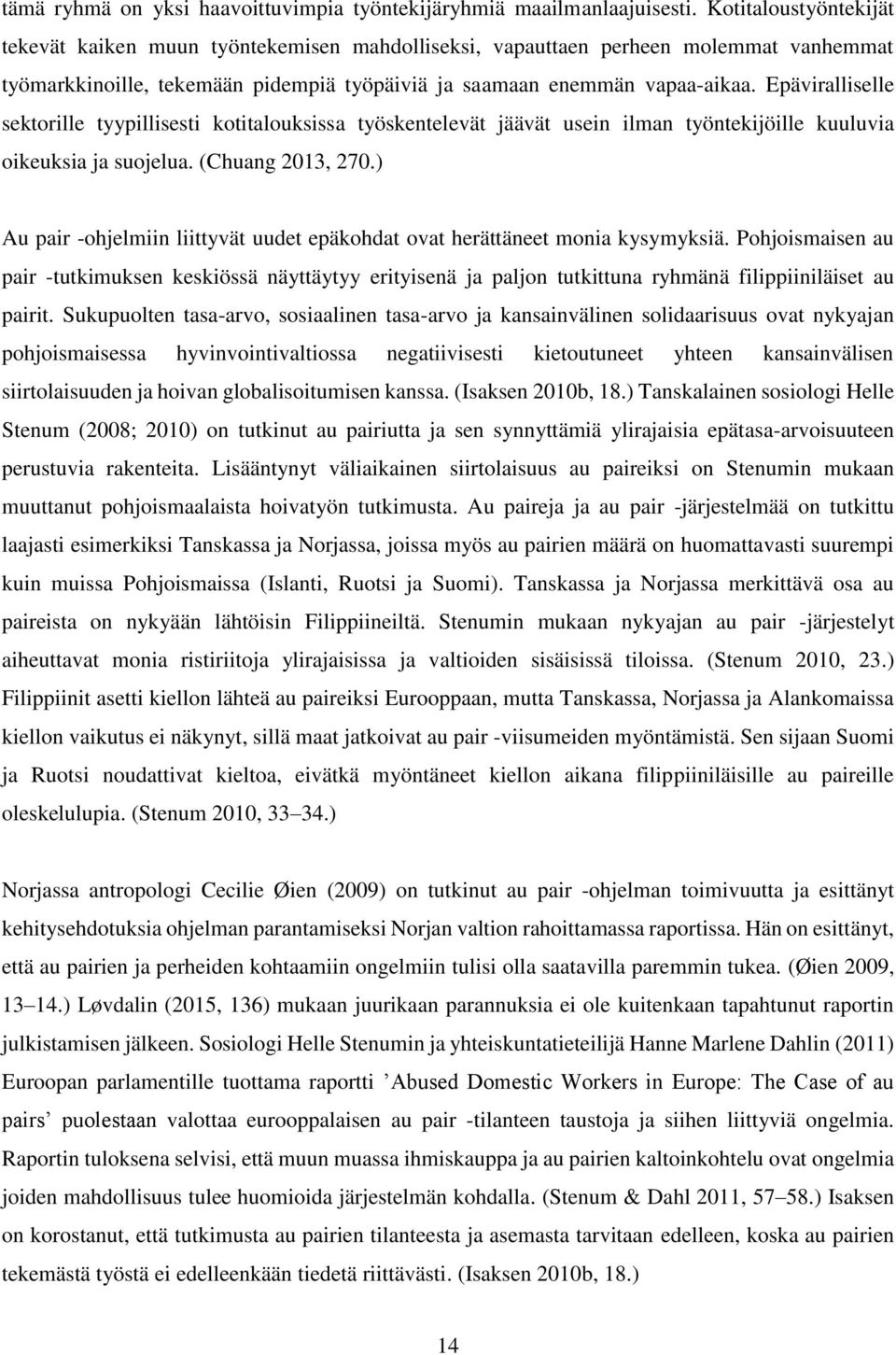 tämä ryhmä on yksi haavoittuvimpia työntekijäryhmiä maailmanlaajuisesti. Kotitaloustyöntekijät tekevät kaiken muun työntekemisen mahdolliseksi, vapauttaen perheen molemmat vanhemmat työmarkkinoille, tekemään pidempiä työpäiviä ja saamaan enemmän vapaa-aikaa. Epäviralliselle sektorille tyypillisesti kotitalouksissa työskentelevät jäävät usein ilman työntekijöille kuuluvia oikeuksia ja suojelua. (Chuang 2013, 270.)

Au pair -ohjelmiin liittyvät uudet epäkohdat ovat herättäneet monia kysymyksiä. Pohjoismaisen au pair -tutkimuksen keskiössä näyttäytyy erityisenä ja paljon tutkittuna ryhmänä filippiiniläiset au pairit. Sukupuolten tasa-arvo, sosiaalinen tasa-arvo ja kansainvälinen solidaarisuus ovat nykyajan pohjoismaisessa hyvinvointivaltiossa negatiivisesti kietoutuneet yhteen kansainvälisen siirtolaisuuden ja hoivan globalisoitumisen kanssa. (Isaksen 2010b, 18.) Tanskalainen sosiologi Helle Stenum (2008; 2010) on tutkinut au pairiutta ja sen synnyttämiä ylirajaisia epätasa-arvoisuuteen perustuvia rakenteita. Lisääntynyt väliaikainen siirtolaisuus au paireiksi on Stenumin mukaan muuttanut pohjoismaalaista hoivatyön tutkimusta. Au paireja ja au pair -järjestelmää on tutkittu laajasti esimerkiksi Tanskassa ja Norjassa, joissa myös au pairien määrä on huomattavasti suurempi kuin muissa Pohjoismaissa (Islanti, Ruotsi ja Suomi). Tanskassa ja Norjassa merkittävä osa au paireista on nykyään lähtöisin Filippiineiltä. Stenumin mukaan nykyajan au pair -järjestelyt aiheuttavat monia ristiriitoja ylirajaisissa ja valtioiden sisäisissä tiloissa. (Stenum 2010, 23.) Filippiinit asetti kiellon lähteä au paireiksi Eurooppaan, mutta Tanskassa, Norjassa ja Alankomaissa kiellon vaikutus ei näkynyt, sillä maat jatkoivat au pair -viisumeiden myöntämistä. Sen sijaan Suomi ja Ruotsi noudattivat kieltoa, eivätkä myöntäneet kiellon aikana filippiiniläisille au paireille oleskelulupia. (Stenum 2010, 33 34.)

Norjassa antropologi Cecilie Øien (2009) on tutkinut au pair -ohjelman toimivuutta ja esittänyt kehitysehdotuksia ohjelman parantamiseksi Norjan valtion rahoittamassa raportissa. Hän on esittänyt, että au pairien ja perheiden kohtaamiin ongelmiin tulisi olla saatavilla paremmin tukea. (Øien 2009, 13 14.) Løvdalin (2015, 136) mukaan juurikaan parannuksia ei ole kuitenkaan tapahtunut raportin julkistamisen jälkeen. Sosiologi Helle Stenumin ja yhteiskuntatieteilijä Hanne Marlene Dahlin (2011) Euroopan parlamentille tuottama raportti ’Abused Domestic Workers in Europe: The Case of au pairs’ puolestaan valottaa eurooppalaisen au pair -tilanteen taustoja ja siihen liittyviä ongelmia. Raportin tuloksena selvisi, että muun muassa ihmiskauppa ja au pairien kaltoinkohtelu ovat ongelmia joiden mahdollisuus tulee huomioida järjestelmän kohdalla. (Stenum & Dahl 2011, 57 58.) Isaksen on korostanut, että tutkimusta au pairien tilanteesta ja asemasta tarvitaan edelleen, koska au pairien tekemästä työstä ei edelleenkään tiedetä riittävästi. (Isaksen 2010b, 18.)

14